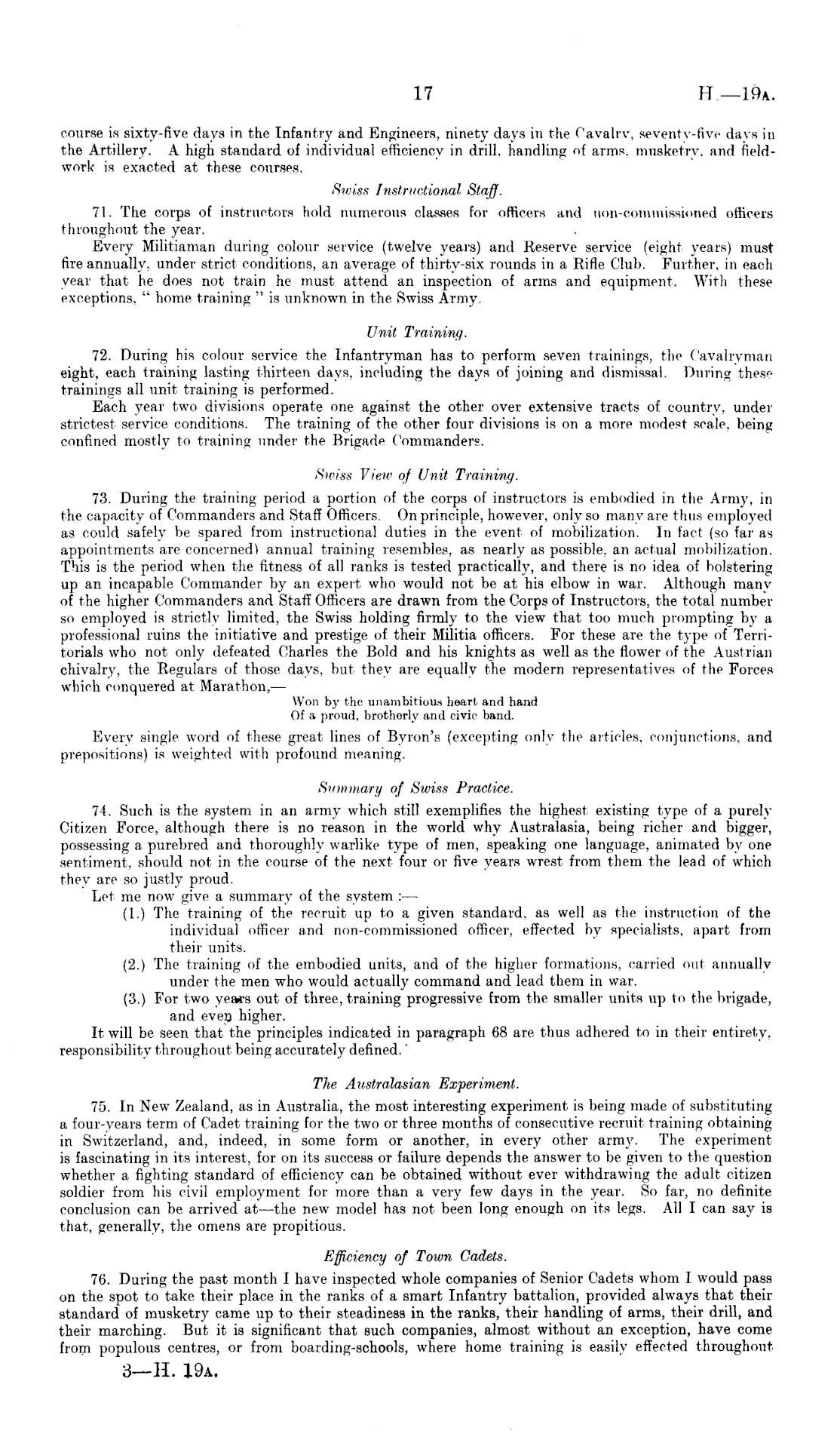 17 H.—19A.

course is sixty-five days in the Infantry and Engineers, ninety days in the Cavalry, seventy-five days in the Artillery. A high standard of individual efficiency in drill, handling of arms, musketry, and fieldwork is exacted at these courses.

Swiss Instructional Staff.

71. The corps of instructors hold numerous classes for officers and non-commissioned officers throughout the year.

Every Militiaman during colour service (twelve years) and Reserve service (eight years) must fire annually, under strict conditions, an average of thirty-six rounds in a Rifle Club. Further, in each year that he does not train he must attend an inspection of arms and equipment. With these exceptions, " home training " is unknown in the Swiss Army.

Unit Training.

72. During his colour service the Infantryman has to perform seven trainings, the Cavalryman eight, each training lasting thirteen days, including the days of joining and dismissal. During these trainings all unit training is performed.

Each year two divisions operate one against the other over extensive tracts of country, under strictest service conditions. The training of the other four divisions is on a more modest scale, being confined mostly to training under the Brigade Commanders.

Swiss View of Unit Training.

73. During the training period a portion of the corps of instructors is embodied in the Army, in the capacity of Commanders and Staff Officers. On principle, however, only so many are thus employed as could safely be spared from instructional duties in the event of mobilization. In fact (so far as appointments are concerned) annual training resembles, as nearly as possible, an actual mobilization. This is the period when the fitness of all ranks is tested practically, and there is no idea of bolstering up an incapable Commander by an expert who would not be at his elbow in war. Although many of the higher Commanders and Staff Officers are drawn from the Corps of Instructors, the total number so employed is strictly limited, the Swiss holding firmly to the view that too much prompting by a professional ruins the initiative and prestige of their Militia officers. For these are the type of Territorials who not only defeated Charles the Bold and his knights as well as the flower of the Austrian chivalry, the Regulars of those days, but they are equally the modern representatives of the Forces which conquered at Marathon,—

Won by the unambitious heart and hand
Of a proud, brotherly and civic band.

Every single word of these great lines of Byron's (excepting only the articles, conjunctions, and prepositions) is weighted with profound meaning.

Summary of Swiss Practice.

74. Such is the system in an army which still exemplifies the highest existing type of a purely Citizen Force, although there is no reason in the world why Australasia, being richer and bigger, possessing a purebred and thoroughly warlike type of men, speaking one language, animated by one sentiment, should not in the course of the next four or five years wrest from them the lead of which they are so justly proud.

Let me now give a summary of the system :—

(1.) The training of the recruit up to a given standard, as well as the instruction of the individual officer and non-commissioned officer, effected by specialists, apart from their units.

(2.) The training of the embodied units, and of the higher formations, carried out annually under the men who would actually command and lead them in war.

(3.) For two years out of three, training progressive from the smaller units up to the brigade, and even higher.

It will be seen that the principles indicated in paragraph 68 are thus adhered to in their entirety, responsibility throughout being accurately defined.

The Australasian Experiment.

75. In New Zealand, as in Australia, the most interesting experiment is being made of substituting a four-years term of Cadet training for the two or three months of consecutive recruit training obtaining in Switzerland, and, indeed, in some form or another, in every other army. The experiment is fascinating in its interest, for on its success or failure depends the answer to be given to the question whether a fighting standard of efficiency can be obtained without ever withdrawing the adult citizen soldier from his civil employment for more than a very few days in the year. So far, no definite conclusion can be arrived at—the new model has not been long enough on its legs. All I can say is that, generally, the omens are propitious.

Efficiency of Town Cadets.

76. During the past month I have inspected whole companies of Senior Cadets whom I would pass on the spot to take their place in the ranks of a smart Infantry battalion, provided always that their standard of musketry came up to their steadiness in the ranks, their handling of arms, their drill, and their marching. But it is significant that such companies, almost without an exception, have come from populous centres, or from boarding-schools, where home training is easily effected throughout

3—H. 19A.